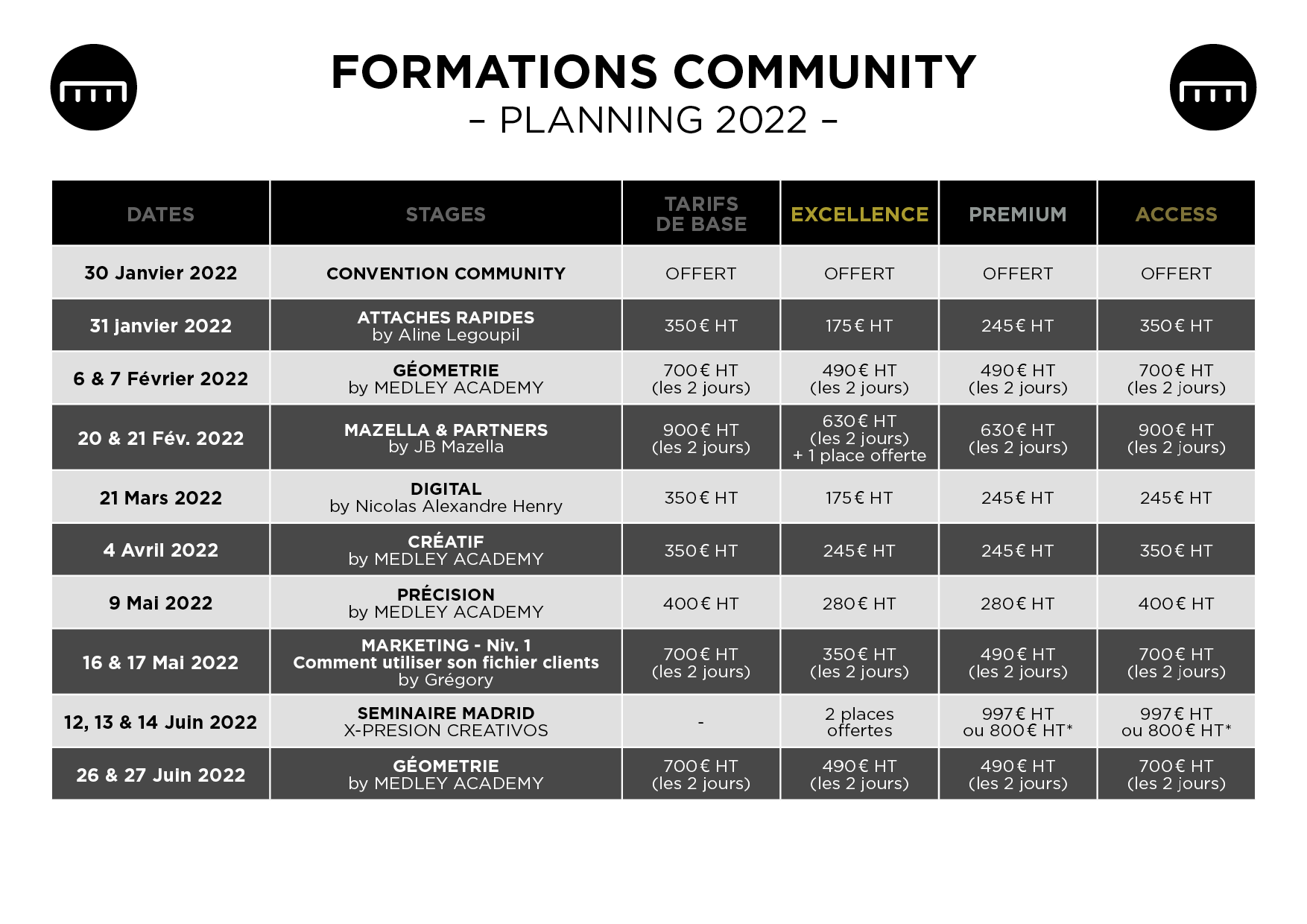 FORMATIONS COMMUNITY
– PLANNING 2022 –

| DATES | STAGES | TARIFS DE BASE | EXCELLENCE | PREMIUM | ACCESS |
|---|---|---|---|---|---|
| 30 Janvier 2022 | CONVENTION COMMUNITY | OFFERT | OFFERT | OFFERT | OFFERT |
| 31 janvier 2022 | ATTACHES RAPIDES by Aline Legoupil | 350€ HT | 175€ HT | 245€ HT | 350€ HT |
| 6 & 7 Février 2022 | GÉOMETRIE by MEDLEY ACADEMY | 700€ HT (les 2 jours) | 490€ HT (les 2 jours) | 490€ HT (les 2 jours) | 700€ HT (les 2 jours) |
| 20 & 21 Fév. 2022 | MAZELLA & PARTNERS by JB Mazella | 900€ HT (les 2 jours) | 630€ HT (les 2 jours) + 1 place offerte | 630€ HT (les 2 jours) | 900€ HT (les 2 jours) |
| 21 Mars 2022 | DIGITAL by Nicolas Alexandre Henry | 350€ HT | 175€ HT | 245€ HT | 245€ HT |
| 4 Avril 2022 | CRÉATIF by MEDLEY ACADEMY | 350€ HT | 245€ HT | 245€ HT | 350€ HT |
| 9 Mai 2022 | PRÉCISION by MEDLEY ACADEMY | 400€ HT | 280€ HT | 280€ HT | 400€ HT |
| 16 & 17 Mai 2022 | MARKETING - Niv. 1 Comment utiliser son fichier clients by Grégory | 700€ HT (les 2 jours) | 350€ HT (les 2 jours) | 490€ HT (les 2 jours) | 700€ HT (les 2 jours) |
| 12, 13 & 14 Juin 2022 | SEMINAIRE MADRID X-PRESION CREATIVOS | - | 2 places offertes | 997€ HT ou 800€ HT* | 997€ HT ou 800€ HT* |
| 26 & 27 Juin 2022 | GÉOMETRIE by MEDLEY ACADEMY | 700€ HT (les 2 jours) | 490€ HT (les 2 jours) | 490€ HT (les 2 jours) | 700€ HT (les 2 jours) |